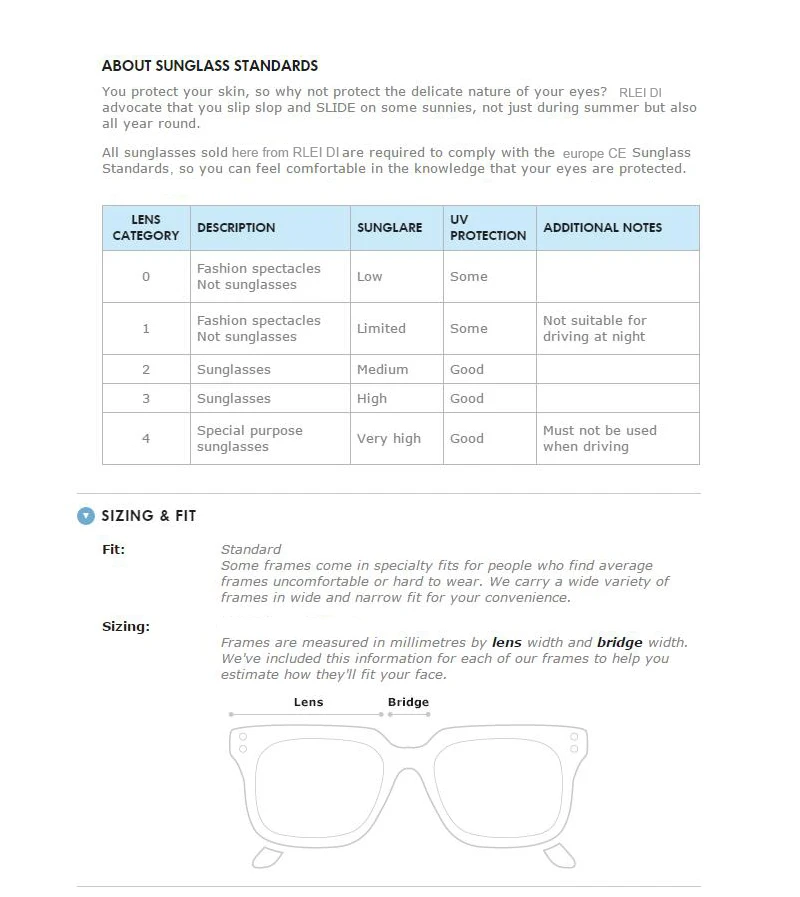 ABOUT SUNGLASS STANDARDS

You protect your skin, so why not protect the delicate nature of your eyes? RLEI DI advocate that you slip slop and SLIDE on some sunnies, not just during summer but also all year round.

All sunglasses sold here from RLEI DI are required to comply with the europe CE Sunglass Standards, so you can feel comfortable in the knowledge that your eyes are protected.

| LENS CATEGORY | DESCRIPTION | SUNGLARE | UV PROTECTION | ADDITIONAL NOTES |
|---|---|---|---|---|
| 0 | Fashion spectacles Not sunglasses | Low | Some | |
| 1 | Fashion spectacles Not sunglasses | Limited | Some | Not suitable for driving at night |
| 2 | Sunglasses | Medium | Good | |
| 3 | Sunglasses | High | Good | |
| 4 | Special purpose sunglasses | Very high | Good | Must not be used when driving |

SIZING & FIT

Fit: Standard
Some frames come in specialty fits for people who find average frames uncomfortable or hard to wear. We carry a wide variety of frames in wide and narrow fit for your convenience.

Sizing: Frames are measured in millimetres by lens width and bridge width. We've included this information for each of our frames to help you estimate how they'll fit your face.

Lens Bridge